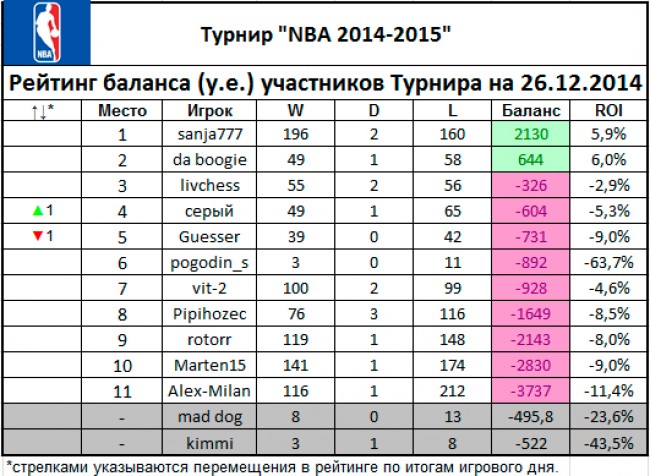 NBA

Турнир "NBA 2014-2015"

Рейтинг баланса (у.е.) участников Турнира на 26.12.2014

| ↑↓* | Место | Игрок | W | D | L | Баланс | ROI |
|---|---|---|---|---|---|---|---|
| | 1 | sanja777 | 196 | 2 | 160 | 2130 | 5,9% |
| | 2 | da boogie | 49 | 1 | 58 | 644 | 6,0% |
| | 3 | livchess | 55 | 2 | 56 | -326 | -2,9% |
| ▲1 | 4 | серый | 49 | 1 | 65 | -604 | -5,3% |
| ▼1 | 5 | Guesser | 39 | 0 | 42 | -731 | -9,0% |
| | 6 | pogodin_s | 3 | 0 | 11 | -892 | -63,7% |
| | 7 | vit-2 | 100 | 2 | 99 | -928 | -4,6% |
| | 8 | Pipihozec | 76 | 3 | 116 | -1649 | -8,5% |
| | 9 | rotorr | 119 | 1 | 148 | -2143 | -8,0% |
| | 10 | Marten15 | 141 | 1 | 174 | -2830 | -9,0% |
| | 11 | Alex-Milan | 116 | 1 | 212 | -3737 | -11,4% |
| | - | mad dog | 8 | 0 | 13 | -495,8 | -23,6% |
| | - | kimmi | 3 | 1 | 8 | -522 | -43,5% |

*стрелками указываются перемещения в рейтинге по итогам игрового дня.